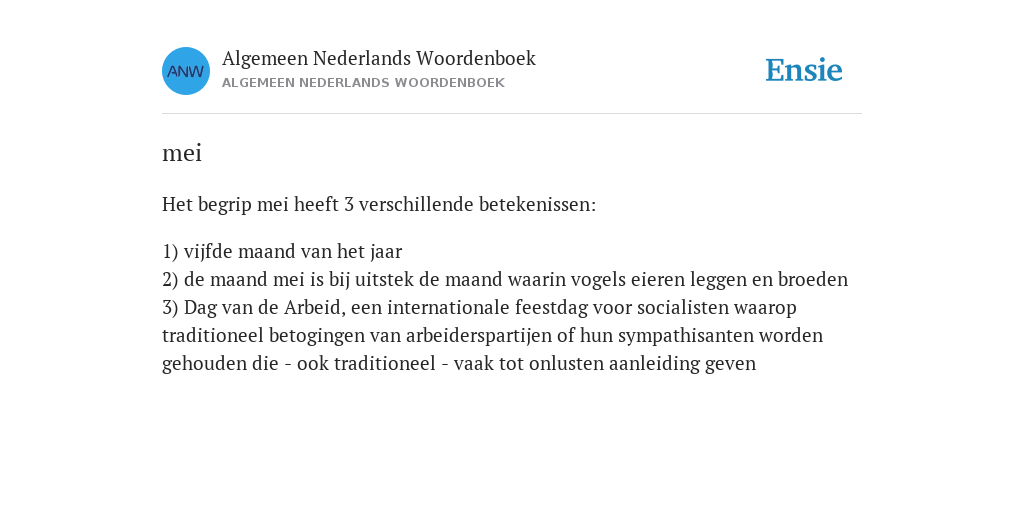 ANW

Algemeen Nederlands Woordenboek
ALGEMEEN NEDERLANDS WOORDENBOEK

Ensie

mei

Het begrip mei heeft 3 verschillende betekenissen:

1) vijfde maand van het jaar
2) de maand mei is bij uitstek de maand waarin vogels eieren leggen en broeden
3) Dag van de Arbeid, een internationale feestdag voor socialisten waarop traditioneel betogingen van arbeiderspartijen of hun sympathisanten worden gehouden die - ook traditioneel - vaak tot onlusten aanleiding geven